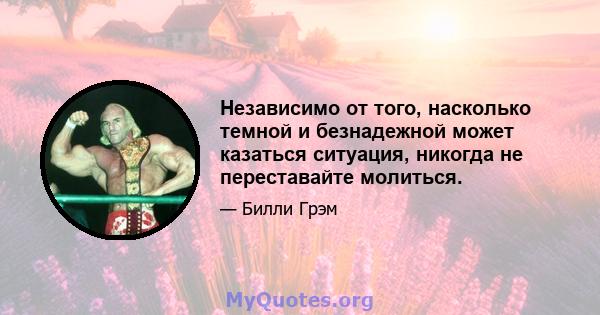 Независимо от того, насколько темной и безнадежной может казаться ситуация, никогда не переставайте молиться.

— Билли Грэм

MyQuotes.org